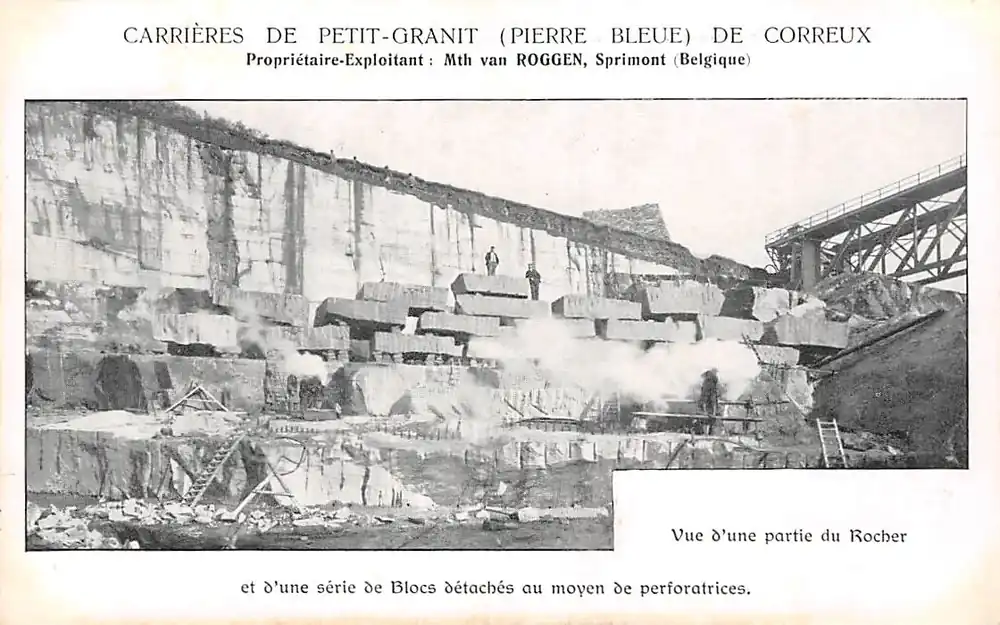 CARRIÈRES DE PETIT-GRANIT (PIERRE BLEUE) DE CORREUX
Propriétaire-Exploitant : Mth van ROGGEN, Sprimont (Belgique)

Vue d'une partie du Rocher

et d'une série de Blocs détachés au moyen de perforatrices.